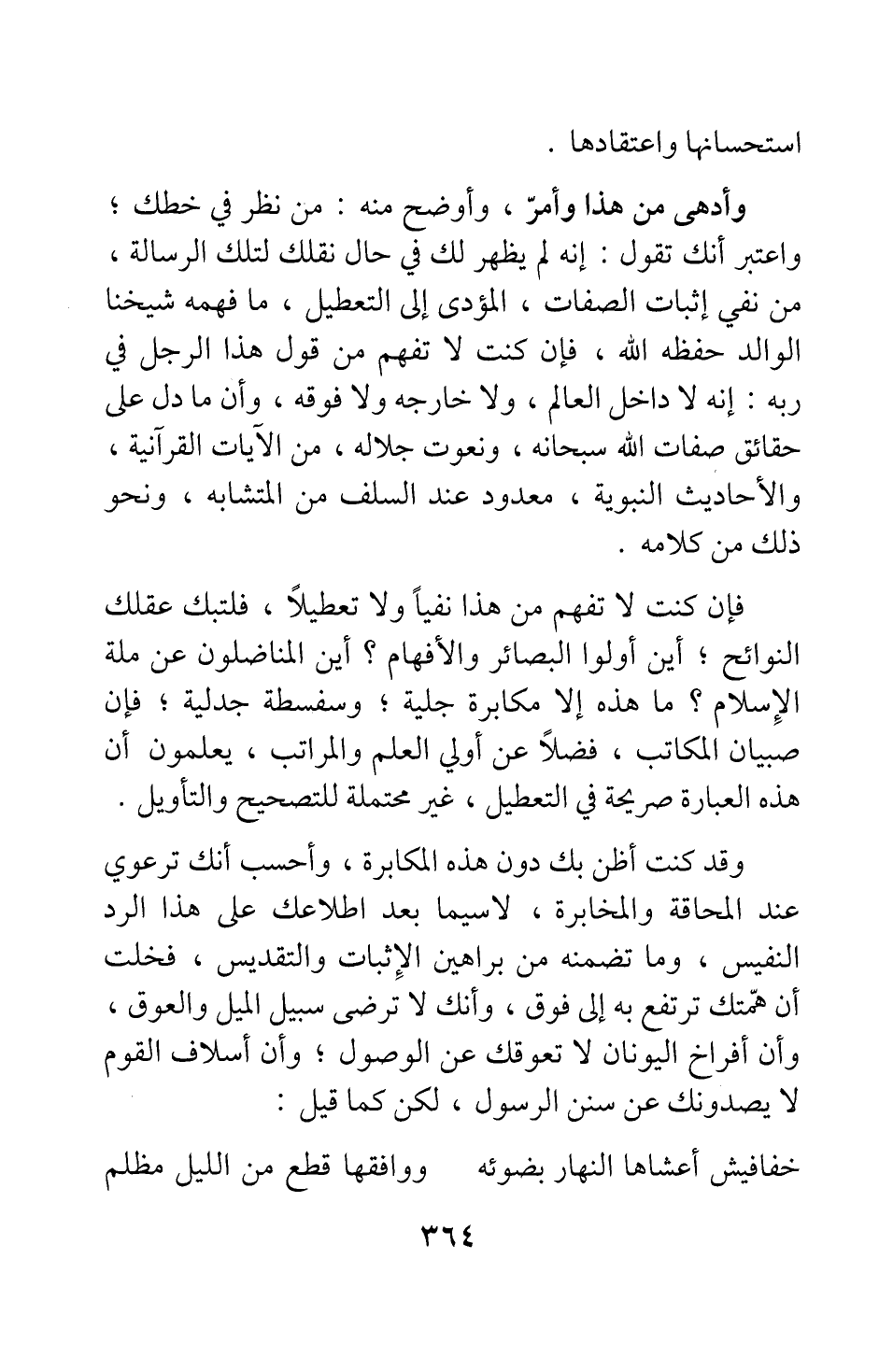 استحسانها واعتقادها .

وأدهى من هذا وأمرّ ، وأوضح منه : من نظر في خطك ؛ واعتبر أنك تقول : إنه لم يظهر لك في حال نقلك لتلك الرسالة ، من نفي إثبات الصفات ، المؤدى إلى التعطيل ، ما فهمه شيخنا الوالد حفظه الله ، فإن كنت لا تفهم من قول هذا الرجل في ربه : إنه لا داخل العالم ، ولا خارجه ولا فوقه ، وأن ما دل على حقائق صفات الله سبحانه ، ونعوت جلاله ، من الآيات القرآنية ، والأحاديث النبوية ، معدود عند السلف من المتشابه ، ونحو ذلك من كلامه .

فإن كنت لا تفهم من هذا نفياً ولا تعطيلاً ، فلتبك عقلك النوائح ؛ أين أولوا البصائر والأفهام ؟ أين المناضلون عن ملة الإسلام ؟ ما هذه إلا مكابرة جلية ؛ وسفسطة جدلية ؛ فإن صبيان المكاتب ، فضلاً عن أولي العلم والمراتب ، يعلمون أن هذه العبارة صريحة في التعطيل ، غير محتملة للتصحيح والتأويل .

وقد كنت أظن بك دون هذه المكابرة ، وأحسب أنك ترعوي عند المحاقة والمخابرة ، لاسيما بعد اطلاعك على هذا الرد النفيس ، وما تضمنه من براهين الإثبات والتقديس ، فخلت أن همّتك ترتفع به إلى فوق ، وأنك لا ترضى سبيل الميل والعوق ، وأن أفراخ اليونان لا تعوقك عن الوصول ؛ وأن أسلاف القوم لا يصدونك عن سنن الرسول ، لكن كما قيل :

خفافيش أعشاها النهار بضوئه    ووافقها قطع من الليل مظلم

٣٦٤